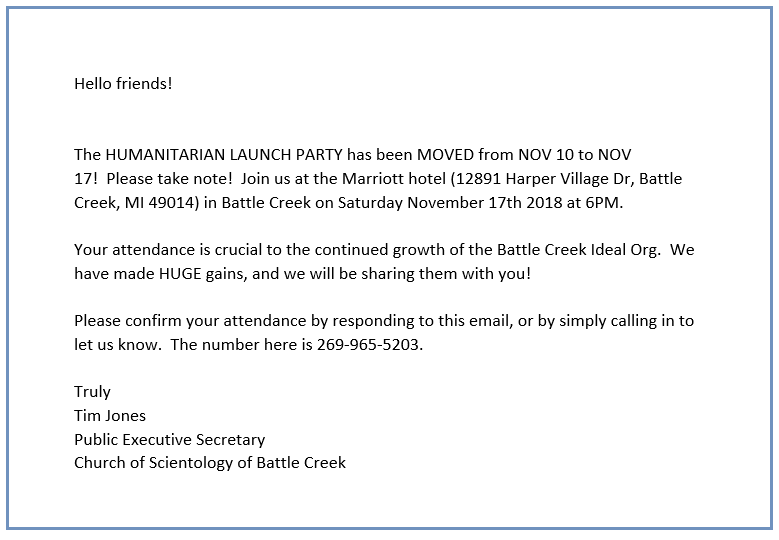 Hello friends!

The HUMANITARIAN LAUNCH PARTY has been MOVED from NOV 10 to NOV 17! Please take note! Join us at the Marriott hotel (12891 Harper Village Dr, Battle Creek, MI 49014) in Battle Creek on Saturday November 17th 2018 at 6PM.

Your attendance is crucial to the continued growth of the Battle Creek Ideal Org. We have made HUGE gains, and we will be sharing them with you!

Please confirm your attendance by responding to this email, or by simply calling in to let us know. The number here is 269-965-5203.

Truly
Tim Jones
Public Executive Secretary
Church of Scientology of Battle Creek